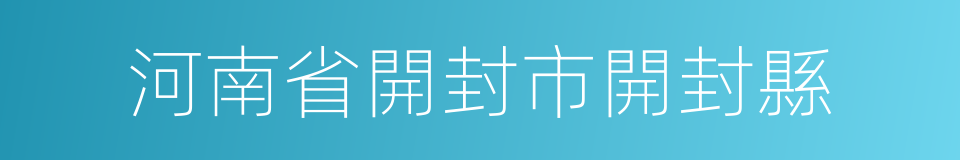 河南省開封市開封縣